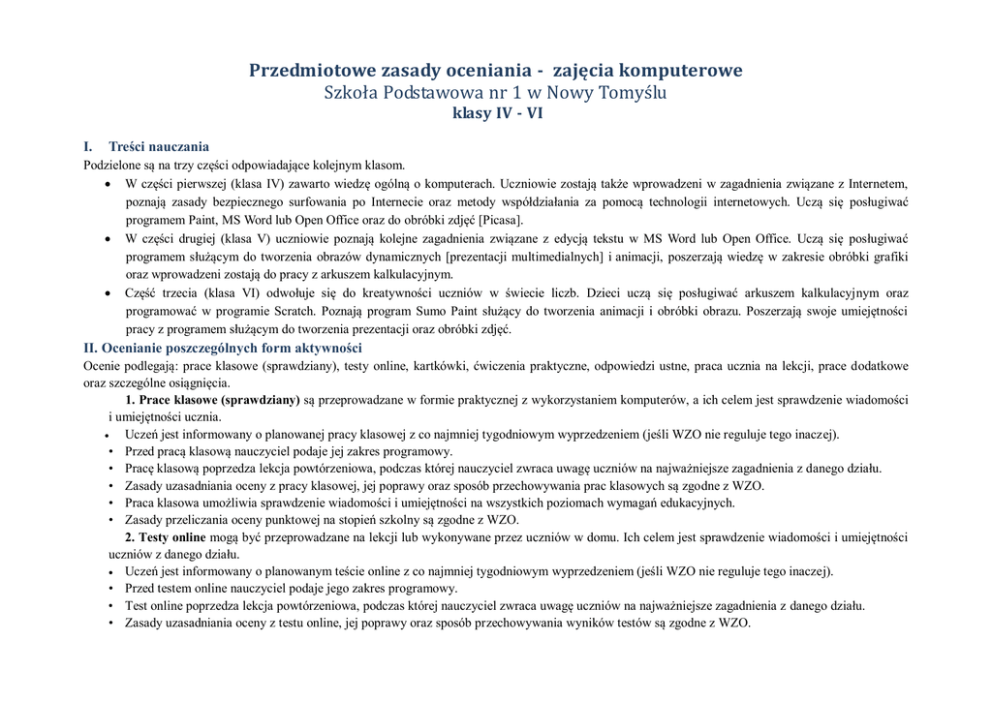 Przedmiotowe zasady oceniania - zajęcia komputerowe
Szkoła Podstawowa nr 1 w Nowy Tomyślu
klasy IV - VI

I. Treści nauczania
Podzielone są na trzy części odpowiadające kolejnym klasom.
• W części pierwszej (klasa IV) zawarto wiedzę ogólną o komputerach. Uczniowie zostają także wprowadzeni w zagadnienia związane z Internetem, poznają zasady bezpiecznego surfowania po Internecie oraz metody współdziałania za pomocą technologii internetowych. Uczą się posługiwać programem Paint, MS Word lub Open Office oraz do obróbki zdjęć [Picasa].
• W części drugiej (klasa V) uczniowie poznają kolejne zagadnienia związane z edycją tekstu w MS Word lub Open Office. Uczą się posługiwać programem służącym do tworzenia obrazów dynamicznych [prezentacji multimedialnych] i animacji, poszerzają wiedzę w zakresie obróbki grafiki oraz wprowadzeni zostają do pracy z arkuszem kalkulacyjnym.
• Część trzecia (klasa VI) odwołuje się do kreatywności uczniów w świecie liczb. Dzieci uczą się posługiwać arkuszem kalkulacyjnym oraz programować w programie Scratch. Poznają program Sumo Paint służący do tworzenia animacji i obróbki obrazu. Poszerzają swoje umiejętności pracy z programem służącym do tworzenia prezentacji oraz obróbki zdjęć.
II. Ocenianie poszczególnych form aktywności
Ocenie podlegają: prace klasowe (sprawdziany), testy online, kartkówki, ćwiczenia praktyczne, odpowiedzi ustne, praca ucznia na lekcji, prace dodatkowe oraz szczególne osiągnięcia.
1. Prace klasowe (sprawdziany) są przeprowadzane w formie praktycznej z wykorzystaniem komputerów, a ich celem jest sprawdzenie wiadomości i umiejętności ucznia.
• Uczeń jest informowany o planowanej pracy klasowej z co najmniej tygodniowym wyprzedzeniem (jeśli WZO nie reguluje tego inaczej).
• Przed pracą klasową nauczyciel podaje jej zakres programowy.
• Pracę klasową poprzedza lekcja powtórzeniowa, podczas której nauczyciel zwraca uwagę uczniów na najważniejsze zagadnienia z danego działu.
• Zasady uzasadniania oceny z pracy klasowej, jej poprawy oraz sposób przechowywania prac klasowych są zgodne z WZO.
• Praca klasowa umożliwia sprawdzenie wiadomości i umiejętności na wszystkich poziomach wymagań edukacyjnych.
• Zasady przeliczania oceny punktowej na stopień szkolny są zgodne z WZO.
2. Testy online mogą być przeprowadzane na lekcji lub wykonywane przez uczniów w domu. Ich celem jest sprawdzenie wiadomości i umiejętności uczniów z danego działu.
• Uczeń jest informowany o planowanym teście online z co najmniej tygodniowym wyprzedzeniem (jeśli WZO nie reguluje tego inaczej).
• Przed testem online nauczyciel podaje jego zakres programowy.
• Test online poprzedza lekcja powtórzeniowa, podczas której nauczyciel zwraca uwagę uczniów na najważniejsze zagadnienia z danego działu.
• Zasady uzasadniania oceny z testu online, jej poprawy oraz sposób przechowywania wyników testów są zgodne z WZO.